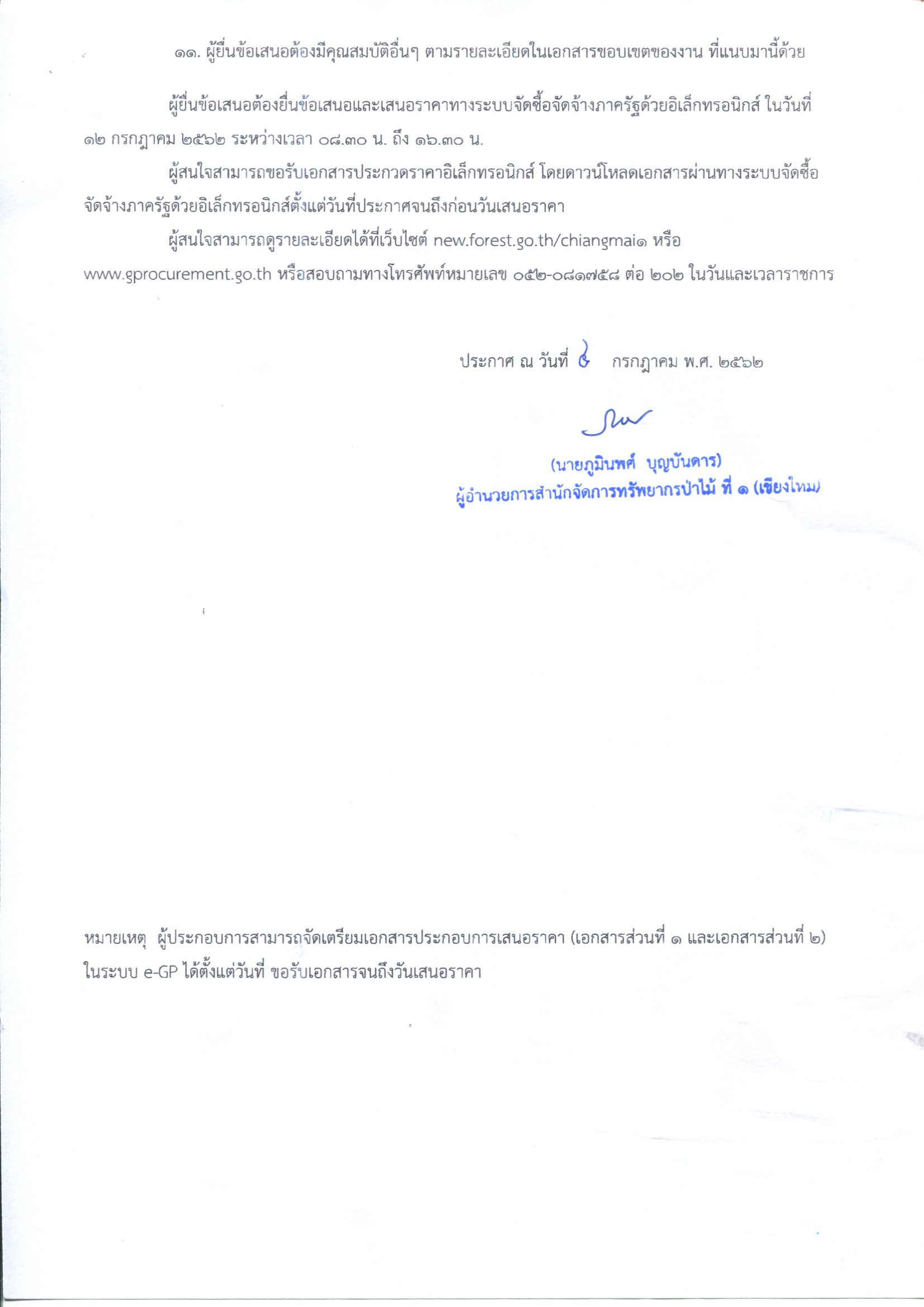 ๑๑. ผู้ยื่นข้อเสนอต้องมีคุณสมบัติอื่นๆ ตามรายละเอียดในเอกสารขอบเขตของงาน ที่แนบมานี้ด้วย

ผู้ยื่นข้อเสนอต้องยื่นข้อเสนอและเสนอราคาทางระบบจัดซื้อจัดจ้างภาครัฐด้วยอิเล็กทรอนิกส์ ในวันที่ ๑๒ กรกฎาคม ๒๕๖๒ ระหว่างเวลา ๐๘.๓๐ น. ถึง ๑๖.๓๐ น.

ผู้สนใจสามารถขอรับเอกสารประกวดราคาอิเล็กทรอนิกส์ โดยดาวน์โหลดเอกสารผ่านทางระบบจัดซื้อจัดจ้างภาครัฐด้วยอิเล็กทรอนิกส์ตั้งแต่วันที่ประกาศจนถึงก่อนวันเสนอราคา

ผู้สนใจสามารถดูรายละเอียดได้ที่เว็บไซต์ new.forest.go.th/chiangmai๑ หรือ www.gprocurement.go.th หรือสอบถามทางโทรศัพท์หมายเลข ๐๕๒-๐๘๑๗๕๘ ต่อ ๒๐๒ ในวันและเวลาราชการ

ประกาศ ณ วันที่ ๔ กรกฎาคม พ.ศ. ๒๕๖๒

(นายภูมินพศ์ บุญบันดาร)
ผู้อำนวยการสำนักจัดการทรัพยากรป่าไม้ ที่ ๑ (เชียงใหม่)

หมายเหตุ ผู้ประกอบการสามารถจัดเตรียมเอกสารประกอบการเสนอราคา (เอกสารส่วนที่ ๑ และเอกสารส่วนที่ ๒) ในระบบ e-GP ได้ตั้งแต่วันที่ ขอรับเอกสารจนถึงวันเสนอราคา